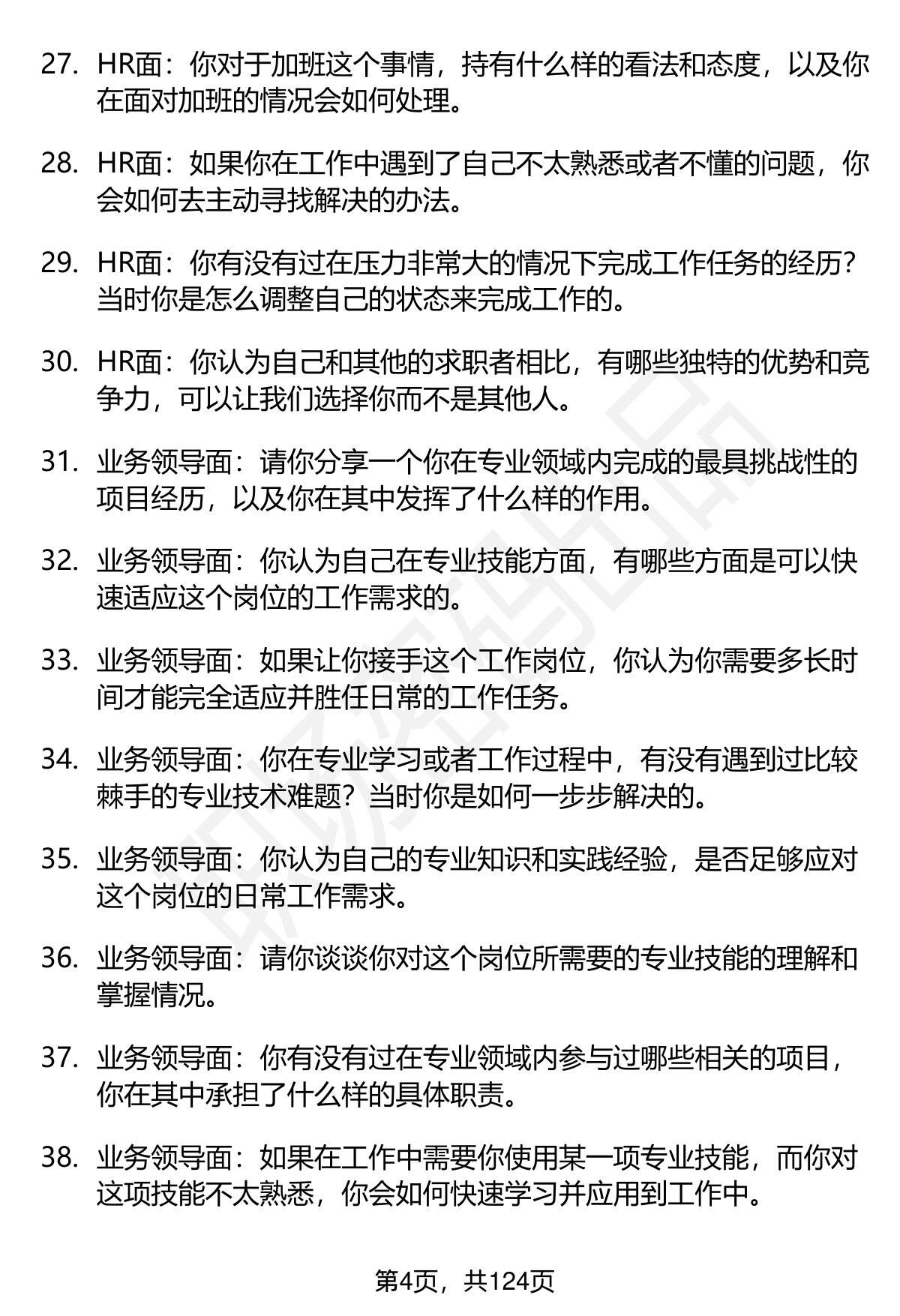 27. HR面：你对于加班这个事情，持有什么样的看法和态度，以及你在面对加班的情况会如何处理。

28. HR面：如果你在工作中遇到了自己不太熟悉或者不懂的问题，你会如何去主动寻找解决的办法。

29. HR面：你有没有过在压力非常大的情况下完成工作任务的经历？当时你是怎么调整自己的状态来完成工作的。

30. HR面：你认为自己和其他的求职者相比，有哪些独特的优势和竞争力，可以让我们选择你而不是其他人。

31. 业务领导面：请你分享一个你在专业领域内完成的最具挑战性的项目经历，以及你在其中发挥了什么样的作用。

32. 业务领导面：你认为自己在专业技能方面，有哪些方面是可以快速适应这个岗位的工作需求的。

33. 业务领导面：如果让你接手这个工作岗位，你认为你需要多长时间才能完全适应并胜任日常的工作任务。

34. 业务领导面：你在专业学习或者工作过程中，有没有遇到过比较棘手的专业技术难题？当时你是如何一步步解决的。

35. 业务领导面：你认为自己的专业知识和实践经验，是否足够应对这个岗位的日常工作需求。

36. 业务领导面：请你谈谈你对这个岗位所需要的专业技能的理解和掌握情况。

37. 业务领导面：你有没有过在专业领域内参与过哪些相关的项目，你在其中承担了什么样的具体职责。

38. 业务领导面：如果在工作中需要你使用某一项专业技能，而你对这项技能不太熟悉，你会如何快速学习并应用到工作中。

第4页，共124页